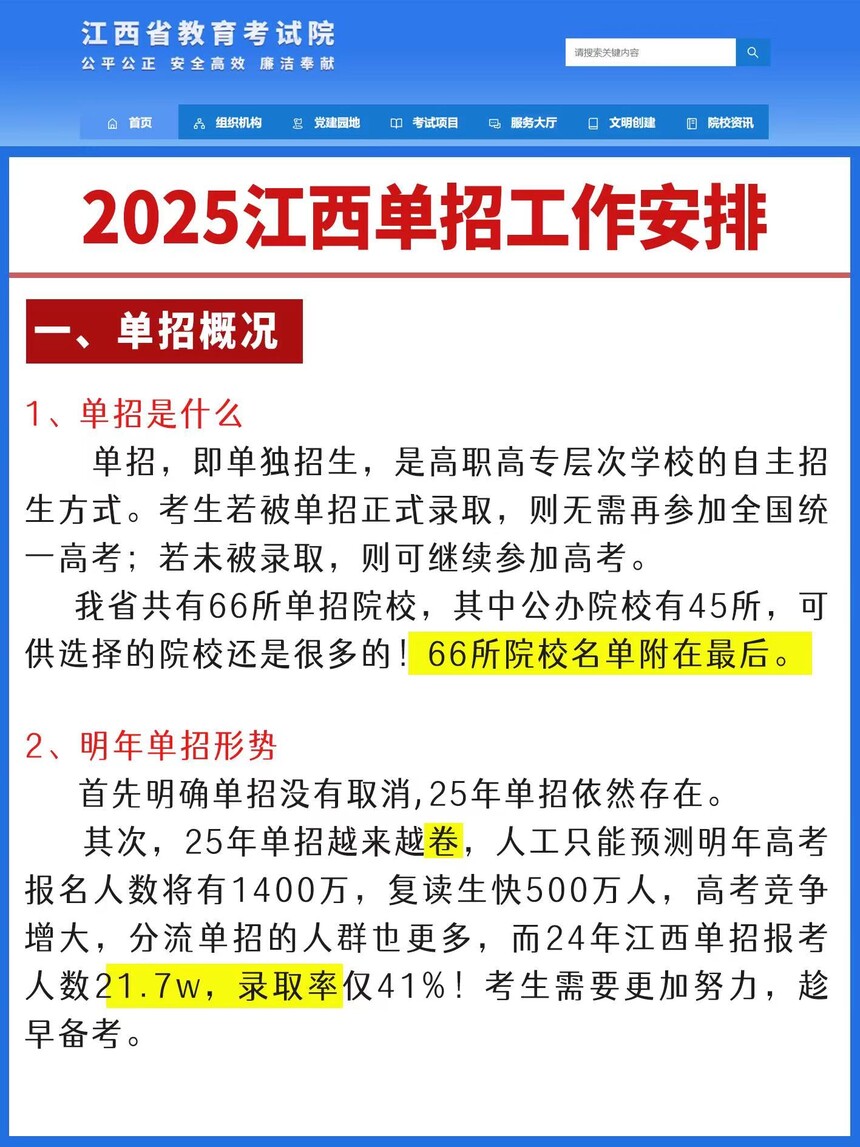 江西省教育考试院
公平公正 安全高效 廉洁奉献

请搜索关键内容

首页 组织机构 党建园地 考试项目 服务大厅 文明创建 院校资讯

2025江西单招工作安排

一、单招概况

1、单招是什么

单招，即单独招生，是高职高专层次学校的自主招生方式。考生若被单招正式录取，则无需再参加全国统一高考；若未被录取，则可继续参加高考。

我省共有66所单招院校，其中公办院校有45所，可供选择的院校还是很多的！66所院校名单附在最后。

2、明年单招形势

首先明确单招没有取消,25年单招依然存在。

其次，25年单招越来越卷，人工只能预测明年高考报名人数将有1400万，复读生快500万人，高考竞争增大，分流单招的人群也更多，而24年江西单招报考人数21.7w，录取率仅41%！考生需要更加努力，趁早备考。